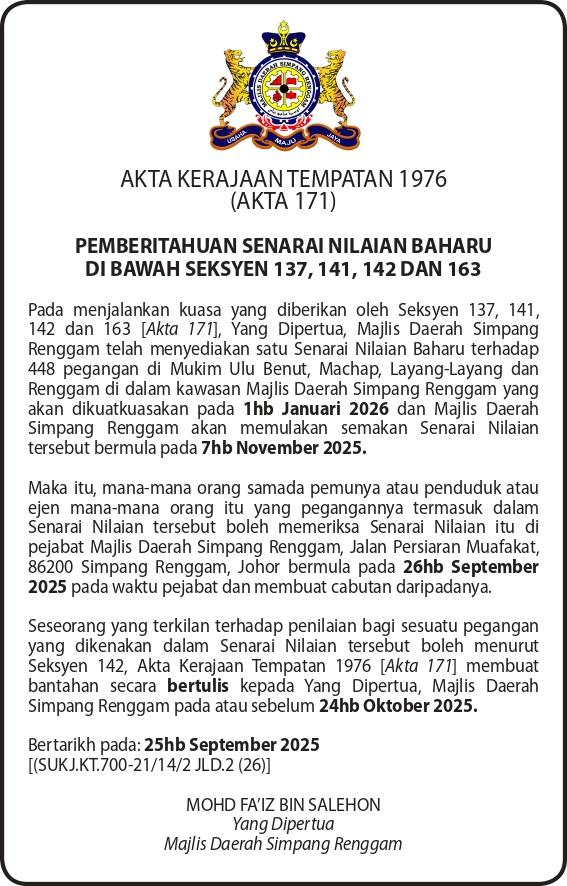 MAJLIS DAERAH SIMPANG RENGGAM
USAHA MAJU JAYA

AKTA KERAJAAN TEMPATAN 1976
(AKTA 171)

PEMBERITAHUAN SENARAI NILAIAN BAHARU
DI BAWAH SEKSYEN 137, 141, 142 DAN 163

Pada menjalankan kuasa yang diberikan oleh Seksyen 137, 141, 142 dan 163 [Akta 171], Yang Dipertua, Majlis Daerah Simpang Renggam telah menyediakan satu Senarai Nilaian Baharu terhadap 448 pegangan di Mukim Ulu Benut, Machap, Layang-Layang dan Renggam di dalam kawasan Majlis Daerah Simpang Renggam yang akan dikuatkuasakan pada 1hb Januari 2026 dan Majlis Daerah Simpang Renggam akan memulakan semakan Senarai Nilaian tersebut bermula pada 7hb November 2025.

Maka itu, mana-mana orang samada pemunya atau penduduk atau ejen mana-mana orang itu yang pegangannya termasuk dalam Senarai Nilaian tersebut boleh memeriksa Senarai Nilaian itu di pejabat Majlis Daerah Simpang Renggam, Jalan Persiaran Muafakat, 86200 Simpang Renggam, Johor bermula pada 26hb September 2025 pada waktu pejabat dan membuat cabutan daripadanya.

Seseorang yang terkilan terhadap penilaian bagi sesuatu pegangan yang dikenakan dalam Senarai Nilaian tersebut boleh menurut Seksyen 142, Akta Kerajaan Tempatan 1976 [Akta 171] membuat bantahan secara bertulis kepada Yang Dipertua, Majlis Daerah Simpang Renggam pada atau sebelum 24hb Oktober 2025.

Bertarikh pada: 25hb September 2025
[(SUKJ.KT.700-21/14/2 JLD.2 (26)]

MOHD FA'IZ BIN SALEHON
Yang Dipertua
Majlis Daerah Simpang Renggam